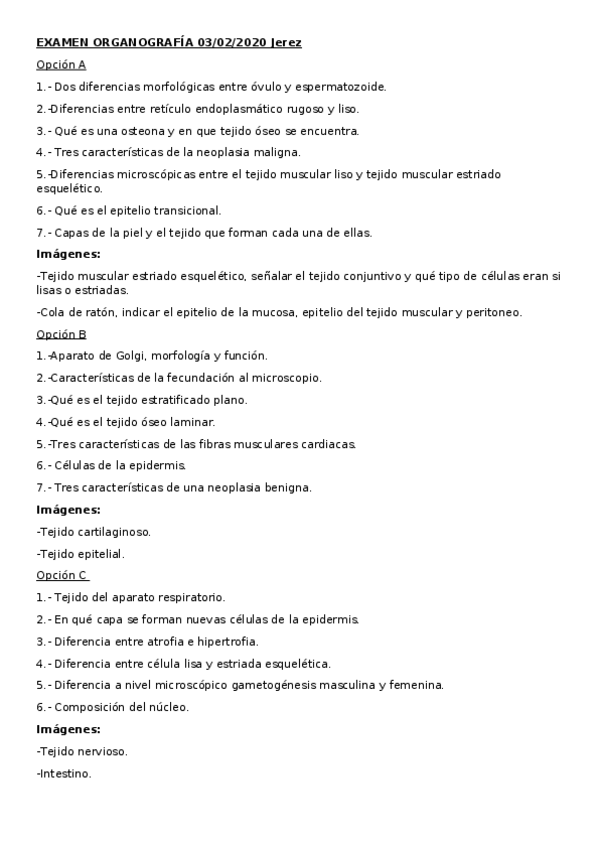 EXAMEN ORGANOGRAFÍA 03/02/2020 Jerez

Opción A

1.- Dos diferencias morfológicas entre óvulo y espermatozoide.

2.-Diferencias entre retículo endoplasmático rugoso y liso.

3.- Qué es una osteona y en que tejido óseo se encuentra.

4.- Tres características de la neoplasia maligna.

5.-Diferencias microscópicas entre el tejido muscular liso y tejido muscular estriado esquelético.

6.- Qué es el epitelio transicional.

7.- Capas de la piel y el tejido que forman cada una de ellas.

Imágenes:

-Tejido muscular estriado esquelético, señalar el tejido conjuntivo y qué tipo de células eran si lisas o estriadas.

-Cola de ratón, indicar el epitelio de la mucosa, epitelio del tejido muscular y peritoneo.

Opción B

1.-Aparato de Golgi, morfología y función.

2.-Características de la fecundación al microscopio.

3.-Qué es el tejido estratificado plano.

4.-Qué es el tejido óseo laminar.

5.-Tres características de las fibras musculares cardiacas.

6.- Células de la epidermis.

7.- Tres características de una neoplasia benigna.

Imágenes:

-Tejido cartilaginoso.

-Tejido epitelial.

Opción C

1.- Tejido del aparato respiratorio.

2.- En qué capa se forman nuevas células de la epidermis.

3.- Diferencia entre atrofia e hipertrofia.

4.- Diferencia entre célula lisa y estriada esquelética.

5.- Diferencia a nivel microscópico gametogénesis masculina y femenina.

6.- Composición del núcleo.

Imágenes:

-Tejido nervioso.

-Intestino.